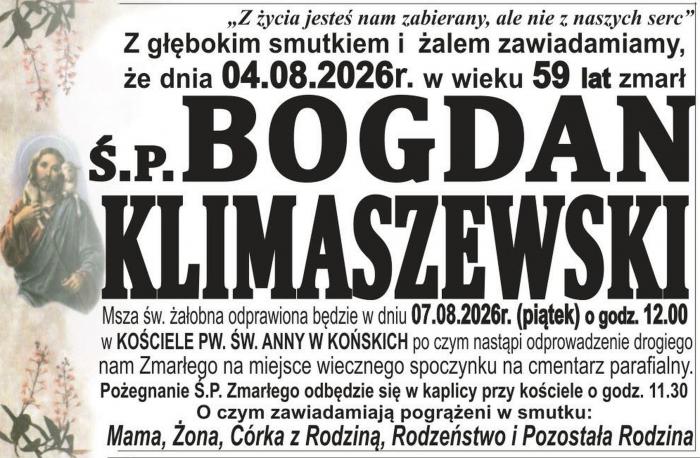 „Z życia jesteś nam zabierany, ale nie z naszych serc”

Z głębokim smutkiem i żalem zawiadamiamy, że dnia 04.08.2026r. w wieku 59 lat zmarł

Ś.P. BOGDAN KLIMASZEWSKI

Msza św. żałobna odprawiona będzie w dniu 07.08.2026r. (piątek) o godz. 12.00 w KOŚCIELE PW. ŚW. ANNY W KOŃSKICH po czym nastąpi odprowadzenie drogiego nam Zmarłego na miejsce wiecznego spoczynku na cmentarz parafialny.

Pożegnanie Ś.P. Zmarłego odbędzie się w kaplicy przy kościele o godz. 11.30

O czym zawiadamiają pogrążeni w smutku:

Mama, Żona, Córka z Rodziną, Rodzeństwo i Pozostała Rodzina